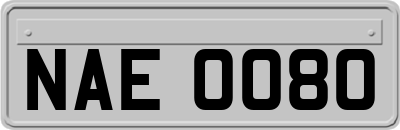 NAE 0080